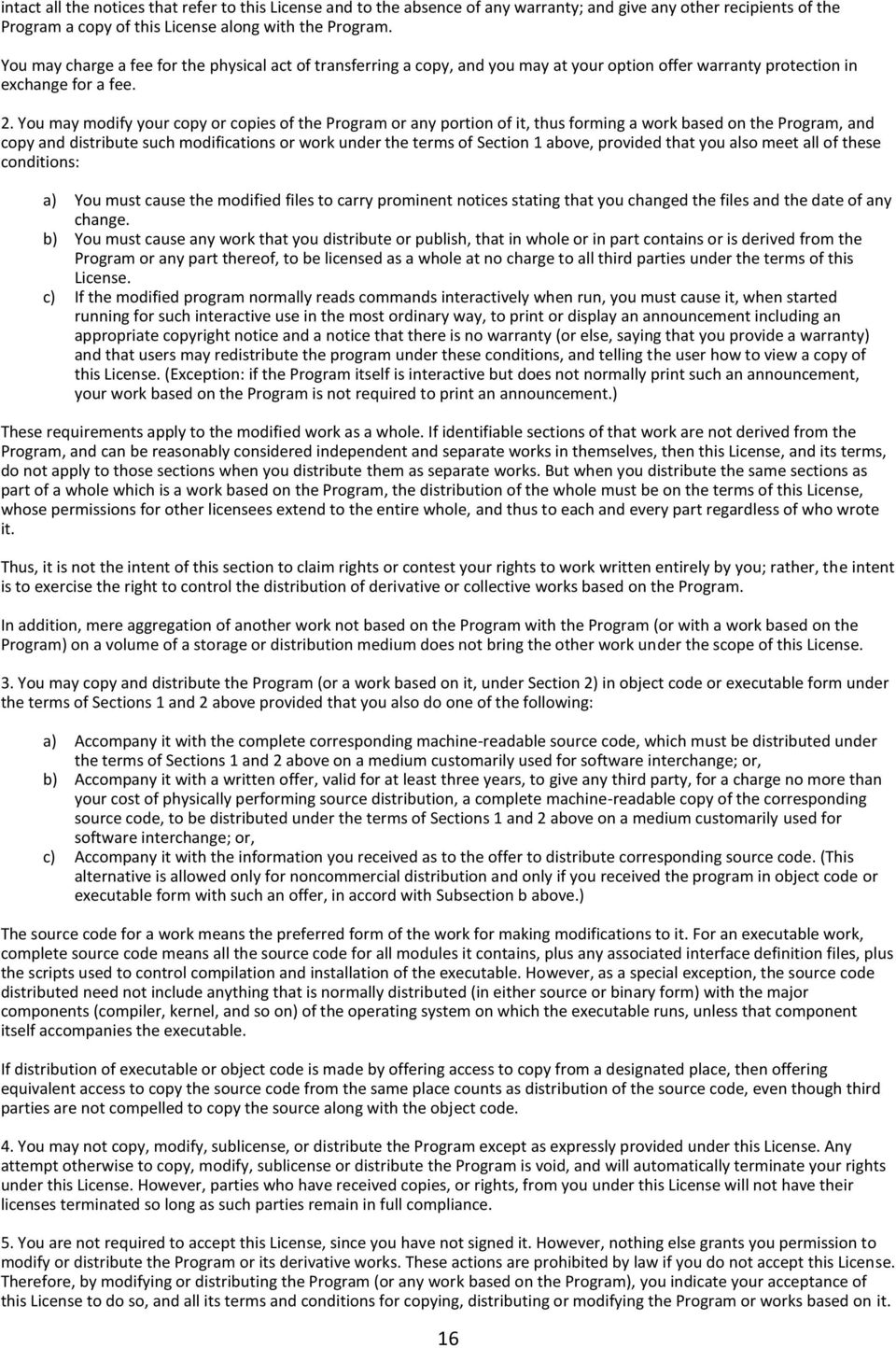 intact all the notices that refer to this License and to the absence of any warranty; and give any other recipients of the Program a copy of this License along with the Program.

You may charge a fee for the physical act of transferring a copy, and you may at your option offer warranty protection in exchange for a fee.

2. You may modify your copy or copies of the Program or any portion of it, thus forming a work based on the Program, and copy and distribute such modifications or work under the terms of Section 1 above, provided that you also meet all of these conditions:

a) You must cause the modified files to carry prominent notices stating that you changed the files and the date of any change.
b) You must cause any work that you distribute or publish, that in whole or in part contains or is derived from the Program or any part thereof, to be licensed as a whole at no charge to all third parties under the terms of this License.
c) If the modified program normally reads commands interactively when run, you must cause it, when started running for such interactive use in the most ordinary way, to print or display an announcement including an appropriate copyright notice and a notice that there is no warranty (or else, saying that you provide a warranty) and that users may redistribute the program under these conditions, and telling the user how to view a copy of this License. (Exception: if the Program itself is interactive but does not normally print such an announcement, your work based on the Program is not required to print an announcement.)

These requirements apply to the modified work as a whole. If identifiable sections of that work are not derived from the Program, and can be reasonably considered independent and separate works in themselves, then this License, and its terms, do not apply to those sections when you distribute them as separate works. But when you distribute the same sections as part of a whole which is a work based on the Program, the distribution of the whole must be on the terms of this License, whose permissions for other licensees extend to the entire whole, and thus to each and every part regardless of who wrote it.

Thus, it is not the intent of this section to claim rights or contest your rights to work written entirely by you; rather, the intent is to exercise the right to control the distribution of derivative or collective works based on the Program.

In addition, mere aggregation of another work not based on the Program with the Program (or with a work based on the Program) on a volume of a storage or distribution medium does not bring the other work under the scope of this License.

3. You may copy and distribute the Program (or a work based on it, under Section 2) in object code or executable form under the terms of Sections 1 and 2 above provided that you also do one of the following:

a) Accompany it with the complete corresponding machine-readable source code, which must be distributed under the terms of Sections 1 and 2 above on a medium customarily used for software interchange; or,
b) Accompany it with a written offer, valid for at least three years, to give any third party, for a charge no more than your cost of physically performing source distribution, a complete machine-readable copy of the corresponding source code, to be distributed under the terms of Sections 1 and 2 above on a medium customarily used for software interchange; or,
c) Accompany it with the information you received as to the offer to distribute corresponding source code. (This alternative is allowed only for noncommercial distribution and only if you received the program in object code or executable form with such an offer, in accord with Subsection b above.)

The source code for a work means the preferred form of the work for making modifications to it. For an executable work, complete source code means all the source code for all modules it contains, plus any associated interface definition files, plus the scripts used to control compilation and installation of the executable. However, as a special exception, the source code distributed need not include anything that is normally distributed (in either source or binary form) with the major components (compiler, kernel, and so on) of the operating system on which the executable runs, unless that component itself accompanies the executable.

If distribution of executable or object code is made by offering access to copy from a designated place, then offering equivalent access to copy the source code from the same place counts as distribution of the source code, even though third parties are not compelled to copy the source along with the object code.

4. You may not copy, modify, sublicense, or distribute the Program except as expressly provided under this License. Any attempt otherwise to copy, modify, sublicense or distribute the Program is void, and will automatically terminate your rights under this License. However, parties who have received copies, or rights, from you under this License will not have their licenses terminated so long as such parties remain in full compliance.

5. You are not required to accept this License, since you have not signed it. However, nothing else grants you permission to modify or distribute the Program or its derivative works. These actions are prohibited by law if you do not accept this License. Therefore, by modifying or distributing the Program (or any work based on the Program), you indicate your acceptance of this License to do so, and all its terms and conditions for copying, distributing or modifying the Program or works based on it.

16